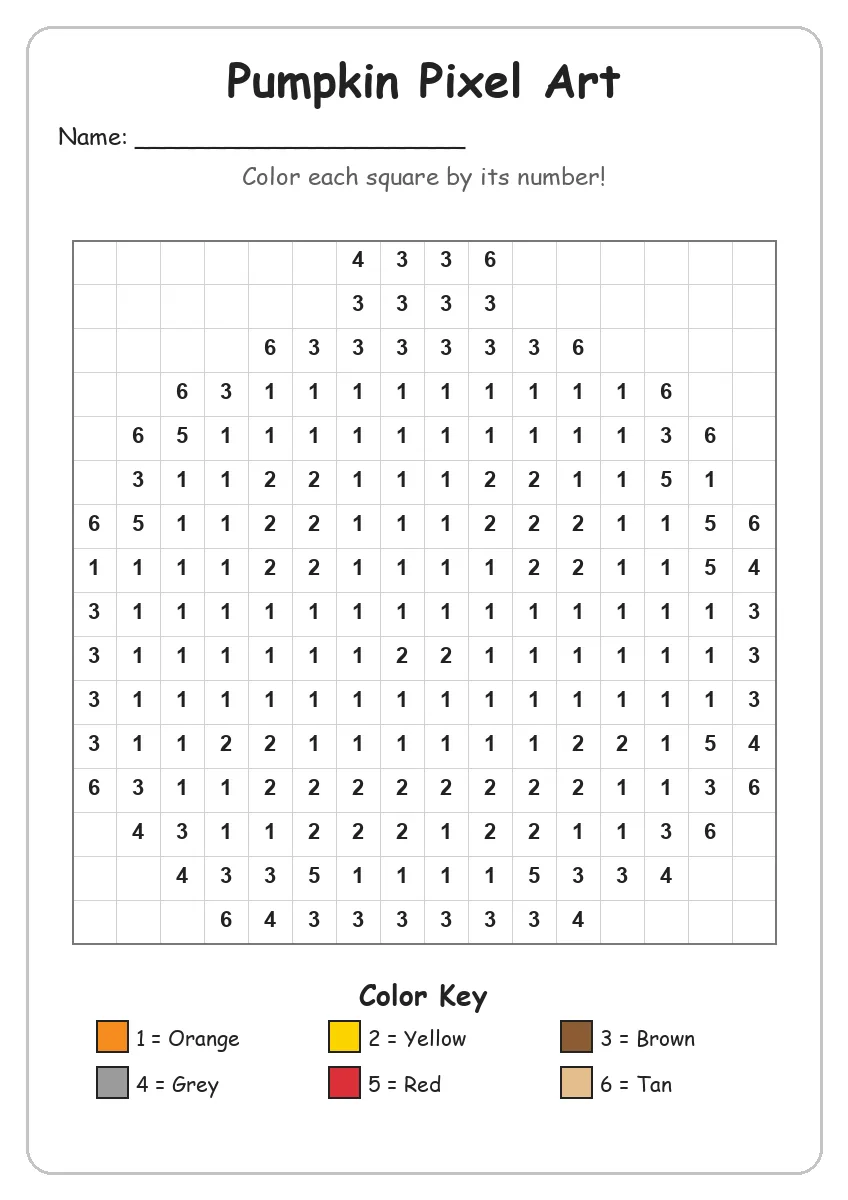 Pumpkin Pixel Art

Name: ______________________

Color each square by its number!

| | | | | | | | | | | | | | | | |
|---|---|---|---|---|---|---|---|---|---|---|---|---|---|---|---|
| | | | | | | 4 | 3 | 3 | 6 | | | | | | |
| | | | | | | 3 | 3 | 3 | 3 | | | | | | |
| | | | | 6 | 3 | 3 | 3 | 3 | 3 | 3 | 6 | | | | |
| | | 6 | 3 | 1 | 1 | 1 | 1 | 1 | 1 | 1 | 1 | 1 | 6 | | |
| | 6 | 5 | 1 | 1 | 1 | 1 | 1 | 1 | 1 | 1 | 1 | 1 | 3 | 6 | |
| | 3 | 1 | 1 | 2 | 2 | 1 | 1 | 1 | 2 | 2 | 1 | 1 | 5 | 1 | |
| 6 | 5 | 1 | 1 | 2 | 2 | 1 | 1 | 1 | 2 | 2 | 2 | 1 | 1 | 5 | 6 |
| 1 | 1 | 1 | 1 | 2 | 2 | 1 | 1 | 1 | 1 | 2 | 2 | 1 | 1 | 5 | 4 |
| 3 | 1 | 1 | 1 | 1 | 1 | 1 | 1 | 1 | 1 | 1 | 1 | 1 | 1 | 1 | 3 |
| 3 | 1 | 1 | 1 | 1 | 1 | 1 | 2 | 2 | 1 | 1 | 1 | 1 | 1 | 1 | 3 |
| 3 | 1 | 1 | 1 | 1 | 1 | 1 | 1 | 1 | 1 | 1 | 1 | 1 | 1 | 1 | 3 |
| 3 | 1 | 1 | 2 | 2 | 1 | 1 | 1 | 1 | 1 | 1 | 2 | 2 | 1 | 5 | 4 |
| 6 | 3 | 1 | 1 | 2 | 2 | 2 | 2 | 2 | 2 | 2 | 2 | 1 | 1 | 3 | 6 |
| | 4 | 3 | 1 | 1 | 2 | 2 | 2 | 1 | 2 | 2 | 1 | 1 | 3 | 6 | |
| | | 4 | 3 | 3 | 5 | 1 | 1 | 1 | 1 | 5 | 3 | 3 | 4 | | |
| | | | 6 | 4 | 3 | 3 | 3 | 3 | 3 | 3 | 4 | | | | |

Color Key

1 = Orange
2 = Yellow
3 = Brown
4 = Grey
5 = Red
6 = Tan